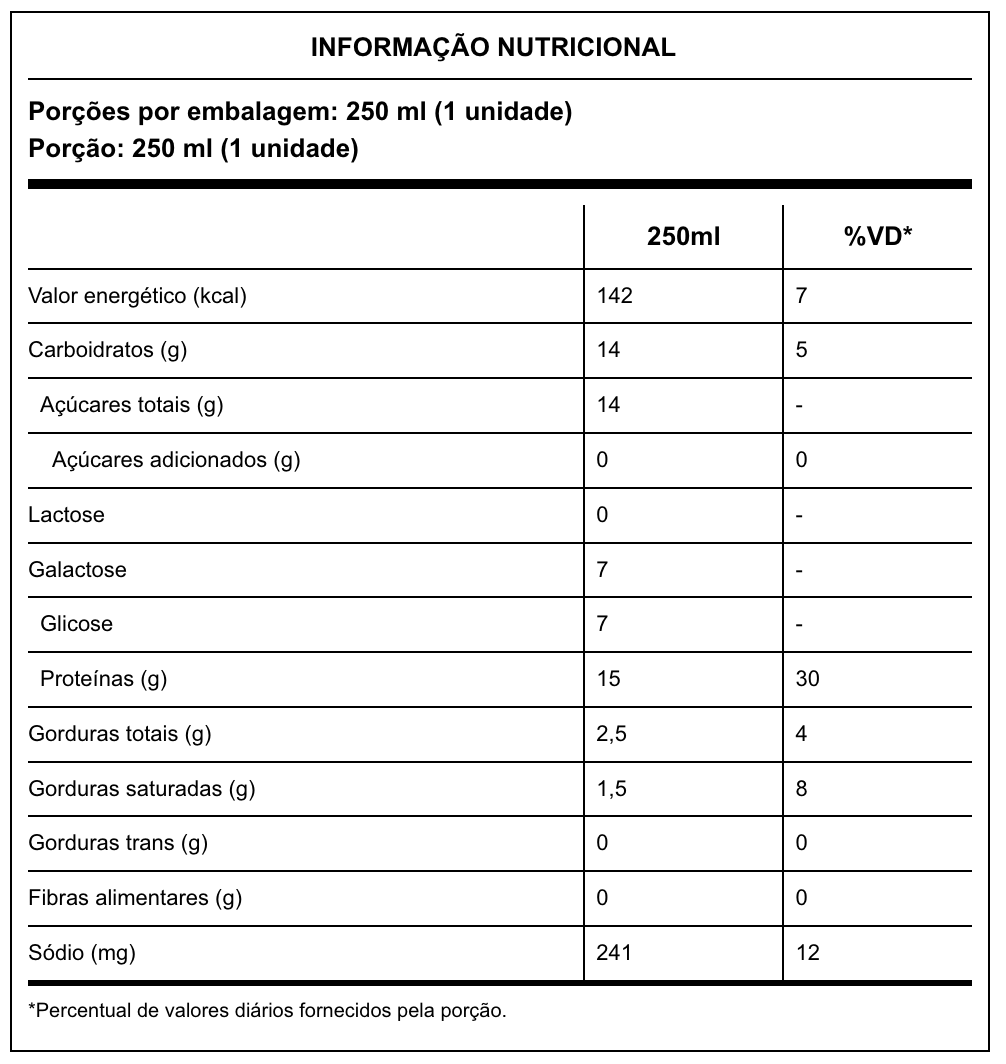 INFORMAÇÃO NUTRICIONAL

Porções por embalagem: 250 ml (1 unidade)
Porção: 250 ml (1 unidade)

| | 250ml | %VD* |
|---|---|---|
| Valor energético (kcal) | 142 | 7 |
| Carboidratos (g) | 14 | 5 |
| Açúcares totais (g) | 14 | - |
| Açúcares adicionados (g) | 0 | 0 |
| Lactose | 0 | - |
| Galactose | 7 | - |
| Glicose | 7 | - |
| Proteínas (g) | 15 | 30 |
| Gorduras totais (g) | 2,5 | 4 |
| Gorduras saturadas (g) | 1,5 | 8 |
| Gorduras trans (g) | 0 | 0 |
| Fibras alimentares (g) | 0 | 0 |
| Sódio (mg) | 241 | 12 |

*Percentual de valores diários fornecidos pela porção.